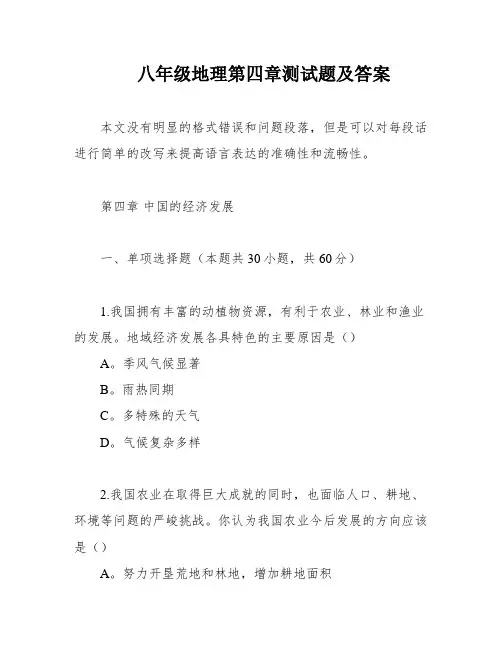 八年级地理第四章测试题及答案

本文没有明显的格式错误和问题段落，但是可以对每段话进行简单的改写来提高语言表达的准确性和流畅性。

第四章 中国的经济发展

一、单项选择题（本题共30小题，共60分）

1.我国拥有丰富的动植物资源，有利于农业、林业和渔业的发展。地域经济发展各具特色的主要原因是（）

A。季风气候显著

B。雨热同期

C。多特殊的天气

D。气候复杂多样

2.我国农业在取得巨大成就的同时，也面临人口、耕地、环境等问题的严峻挑战。你认为我国农业今后发展的方向应该是（）

A。努力开垦荒地和林地，增加耕地面积